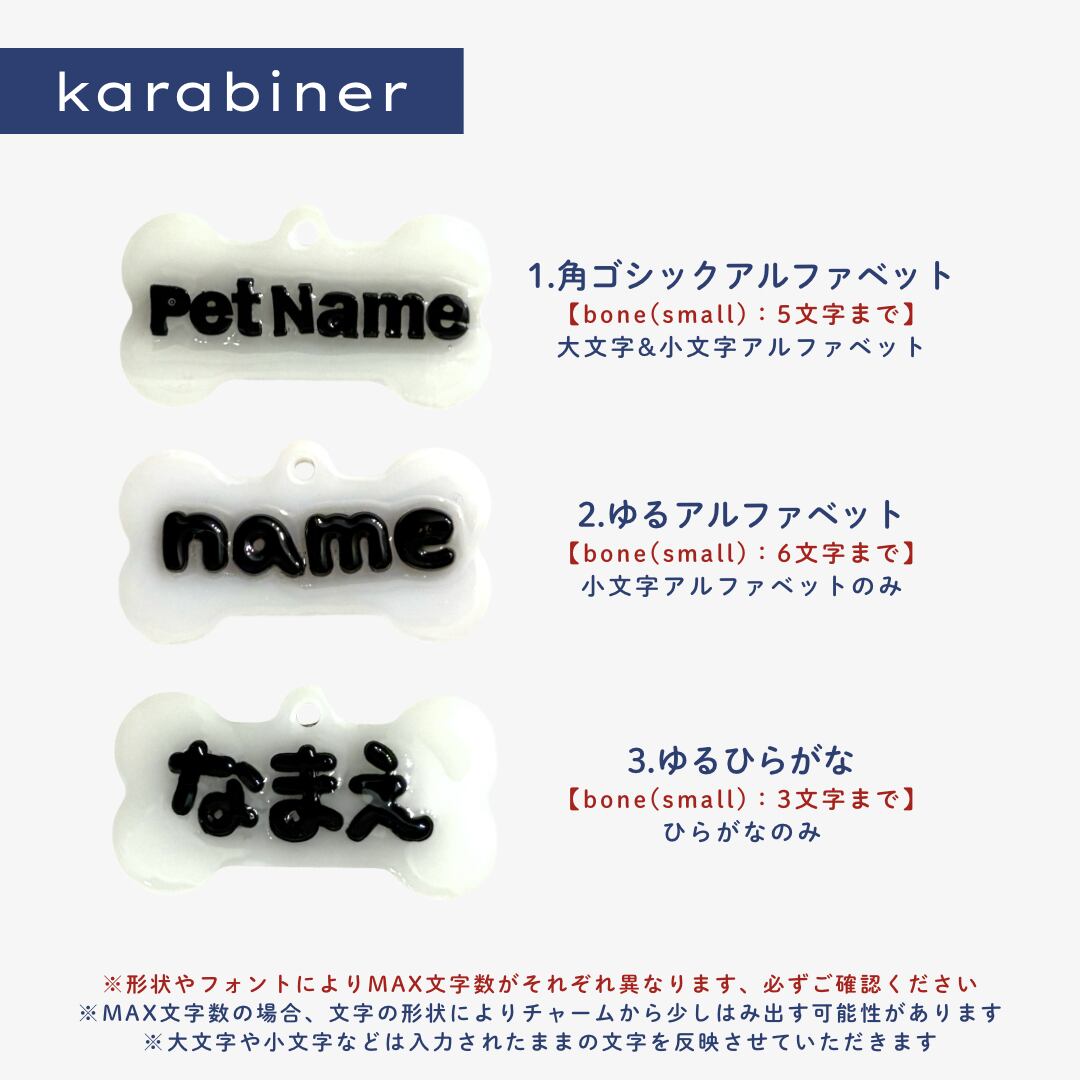 karabiner

Pet Name

1.角ゴシックアルファベット
【bone(small):5文字まで】
大文字&小文字アルファベット

name

2.ゆるアルファベット
【bone(small):6文字まで】
小文字アルファベットのみ

なまえ

3.ゆるひらがな
【bone(small):3文字まで】
ひらがなのみ

※形状やフォントによりMAX文字数がそれぞれ異なります、必ずご確認ください
※MAX文字数の場合、文字の形状によりチャームから少しはみ出す可能性があります
※大文字や小文字などは入力されたままの文字を反映させていただきます